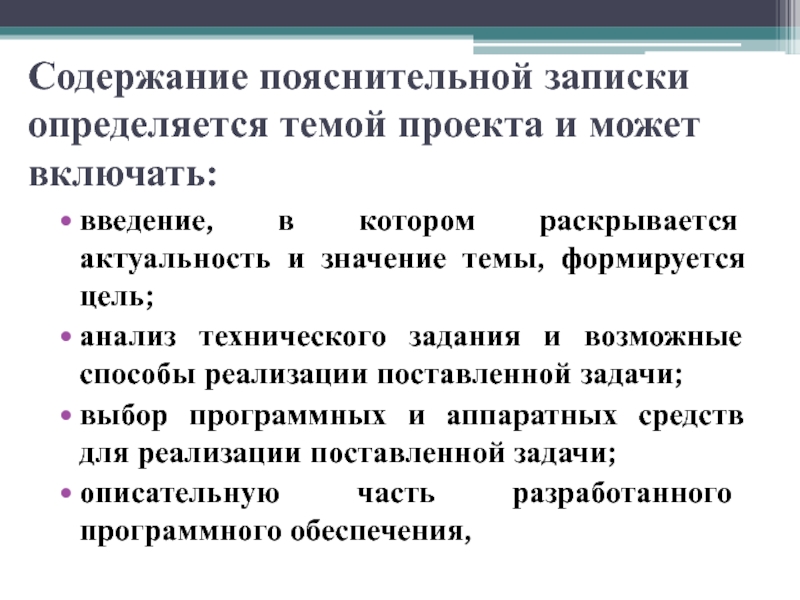 Содержание пояснительной записки определяется темой проекта и может включать:

• введение, в котором раскрывается актуальность и значение темы, формируется цель;
• анализ технического задания и возможные способы реализации поставленной задачи;
• выбор программных и аппаратных средств для реализации поставленной задачи;
• описательную часть разработанного программного обеспечения,